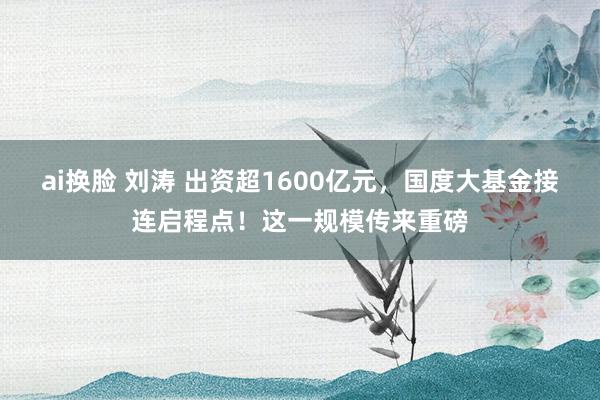 ai换脸 刘涛 出资超1600亿元，国度大基金接连启程点！这一规模传来重磅